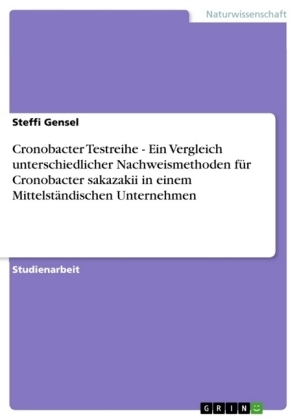 Naturwissenschaft

Steffi Gensel

Cronobacter Testreihe - Ein Vergleich unterschiedlicher Nachweismethoden für Cronobacter sakazakii in einem Mittelständischen Unternehmen

Studienarbeit

GRIN